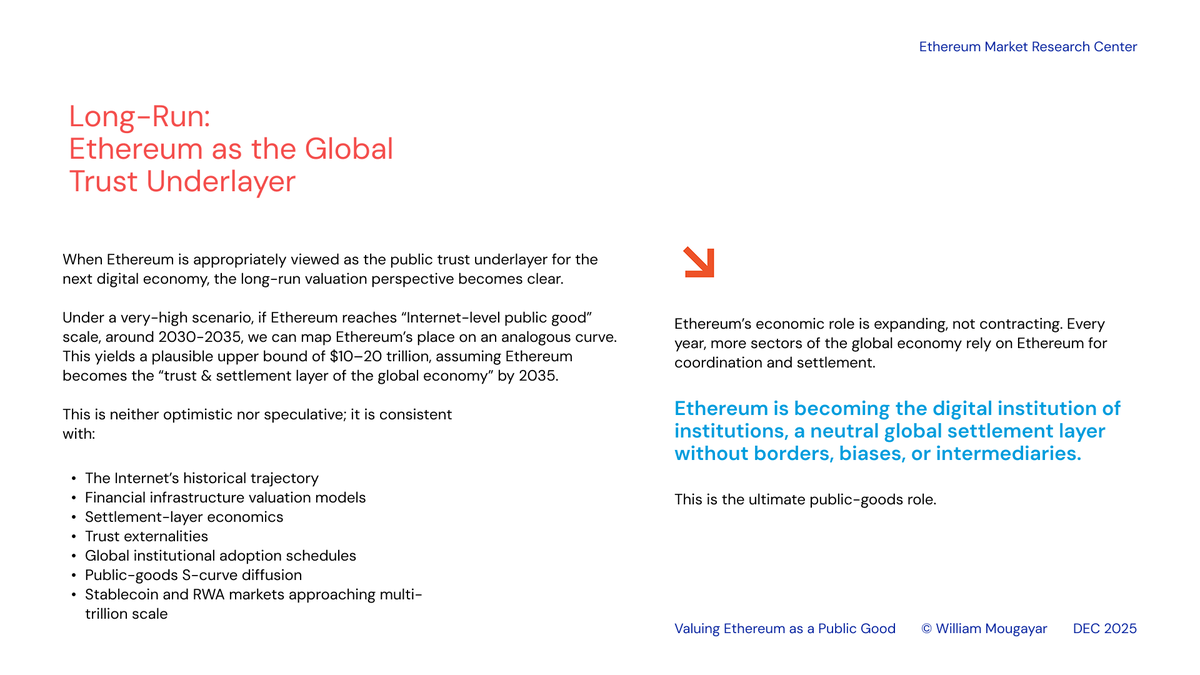 Ethereum Market Research Center

Long-Run:
Ethereum as the Global
Trust Underlayer

When Ethereum is appropriately viewed as the public trust underlayer for the next digital economy, the long-run valuation perspective becomes clear.

Under a very-high scenario, if Ethereum reaches “Internet-level public good” scale, around 2030-2035, we can map Ethereum’s place on an analogous curve. This yields a plausible upper bound of \$10–20 trillion, assuming Ethereum becomes the “trust & settlement layer of the global economy” by 2035.

This is neither optimistic nor speculative; it is consistent with:

• The Internet’s historical trajectory
• Financial infrastructure valuation models
• Settlement-layer economics
• Trust externalities
• Global institutional adoption schedules
• Public-goods S-curve diffusion
• Stablecoin and RWA markets approaching multi-trillion scale

Ethereum’s economic role is expanding, not contracting. Every year, more sectors of the global economy rely on Ethereum for coordination and settlement.

Ethereum is becoming the digital institution of institutions, a neutral global settlement layer without borders, biases, or intermediaries.

This is the ultimate public-goods role.

Valuing Ethereum as a Public Good © William Mougayar DEC 2025